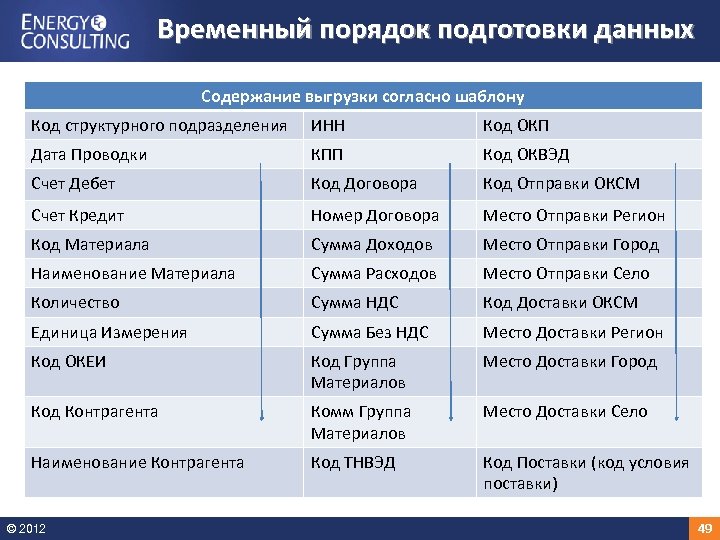 ENERGY CONSULTING

Временный порядок подготовки данных

| Содержание выгрузки согласно шаблону | | |
|---|---|---|
| Код структурного подразделения | ИНН | Код ОКП |
| Дата Проводки | КПП | Код ОКВЭД |
| Счет Дебет | Код Договора | Код Отправки ОКСМ |
| Счет Кредит | Номер Договора | Место Отправки Регион |
| Код Материала | Сумма Доходов | Место Отправки Город |
| Наименование Материала | Сумма Расходов | Место Отправки Село |
| Количество | Сумма НДС | Код Доставки ОКСМ |
| Единица Измерения | Сумма Без НДС | Место Доставки Регион |
| Код ОКЕИ | Код Группа Материалов | Место Доставки Город |
| Код Контрагента | Комм Группа Материалов | Место Доставки Село |
| Наименование Контрагента | Код ТНВЭД | Код Поставки (код условия поставки) |

© 2012

49